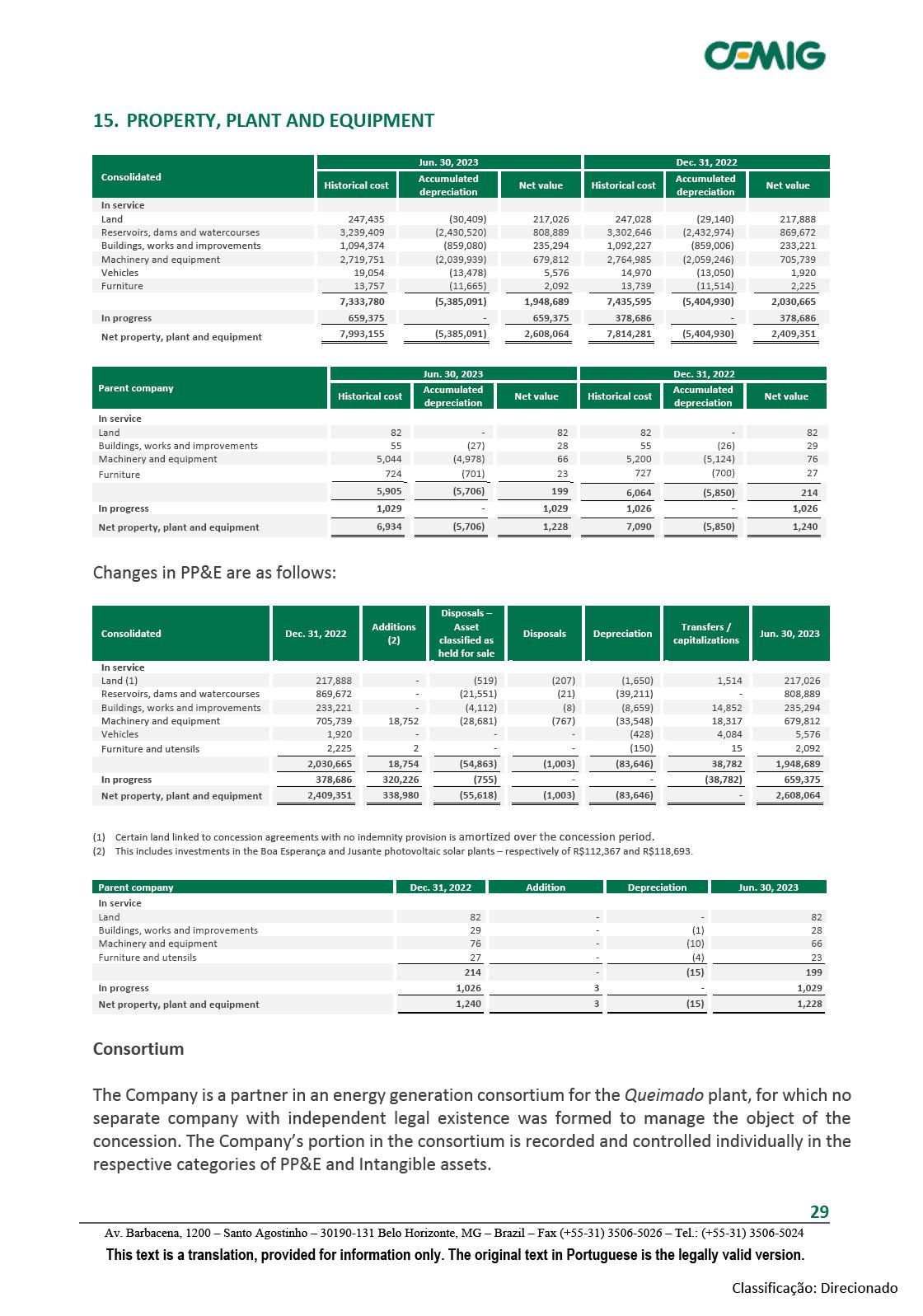 CEMIG

15. PROPERTY, PLANT AND EQUIPMENT

| Consolidated | Jun. 30, 2023 Historical cost | Jun. 30, 2023 Accumulated depreciation | Jun. 30, 2023 Net value | Dec. 31, 2022 Historical cost | Dec. 31, 2022 Accumulated depreciation | Dec. 31, 2022 Net value |
|---|---|---|---|---|---|---|
| In service | | | | | | |
| Land | 247,435 | (30,409) | 217,026 | 247,028 | (29,140) | 217,888 |
| Reservoirs, dams and watercourses | 3,239,409 | (2,430,520) | 808,889 | 3,302,646 | (2,432,974) | 869,672 |
| Buildings, works and improvements | 1,094,374 | (859,080) | 235,294 | 1,092,227 | (859,006) | 233,221 |
| Machinery and equipment | 2,719,751 | (2,039,939) | 679,812 | 2,764,985 | (2,059,246) | 705,739 |
| Vehicles | 19,054 | (13,478) | 5,576 | 14,970 | (13,050) | 1,920 |
| Furniture | 13,757 | (11,665) | 2,092 | 13,739 | (11,514) | 2,225 |
| | 7,333,780 | (5,385,091) | 1,948,689 | 7,435,595 | (5,404,930) | 2,030,665 |
| In progress | 659,375 | - | 659,375 | 378,686 | - | 378,686 |
| Net property, plant and equipment | 7,993,155 | (5,385,091) | 2,608,064 | 7,814,281 | (5,404,930) | 2,409,351 |

| Parent company | Jun. 30, 2023 Historical cost | Jun. 30, 2023 Accumulated depreciation | Jun. 30, 2023 Net value | Dec. 31, 2022 Historical cost | Dec. 31, 2022 Accumulated depreciation | Dec. 31, 2022 Net value |
|---|---|---|---|---|---|---|
| In service | | | | | | |
| Land | 82 | - | 82 | 82 | - | 82 |
| Buildings, works and improvements | 55 | (27) | 28 | 55 | (26) | 29 |
| Machinery and equipment | 5,044 | (4,978) | 66 | 5,200 | (5,124) | 76 |
| Furniture | 724 | (701) | 23 | 727 | (700) | 27 |
| | 5,905 | (5,706) | 199 | 6,064 | (5,850) | 214 |
| In progress | 1,029 | - | 1,029 | 1,026 | - | 1,026 |
| Net property, plant and equipment | 6,934 | (5,706) | 1,228 | 7,090 | (5,850) | 1,240 |

Changes in PP&E are as follows:

| Consolidated | Dec. 31, 2022 | Additions (2) | Disposals – Asset classified as held for sale | Disposals | Depreciation | Transfers / capitalizations | Jun. 30, 2023 |
|---|---|---|---|---|---|---|---|
| In service | | | | | | | |
| Land (1) | 217,888 | - | (519) | (207) | (1,650) | 1,514 | 217,026 |
| Reservoirs, dams and watercourses | 869,672 | - | (21,551) | (21) | (39,211) | - | 808,889 |
| Buildings, works and improvements | 233,221 | - | (4,112) | (8) | (8,659) | 14,852 | 235,294 |
| Machinery and equipment | 705,739 | 18,752 | (28,681) | (767) | (33,548) | 18,317 | 679,812 |
| Vehicles | 1,920 | - | - | - | (428) | 4,084 | 5,576 |
| Furniture and utensils | 2,225 | 2 | - | - | (150) | 15 | 2,092 |
| | 2,030,665 | 18,754 | (54,863) | (1,003) | (83,646) | 38,782 | 1,948,689 |
| In progress | 378,686 | 320,226 | (755) | - | - | (38,782) | 659,375 |
| Net property, plant and equipment | 2,409,351 | 338,980 | (55,618) | (1,003) | (83,646) | - | 2,608,064 |

(1) Certain land linked to concession agreements with no indemnity provision is amortized over the concession period.
(2) This includes investments in the Boa Esperança and Jusante photovoltaic solar plants – respectively of R$112,367 and R$118,693.

| Parent company | Dec. 31, 2022 | Addition | Depreciation | Jun. 30, 2023 |
|---|---|---|---|---|
| In service | | | | |
| Land | 82 | - | - | 82 |
| Buildings, works and improvements | 29 | - | (1) | 28 |
| Machinery and equipment | 76 | - | (10) | 66 |
| Furniture and utensils | 27 | - | (4) | 23 |
| | 214 | - | (15) | 199 |
| In progress | 1,026 | 3 | - | 1,029 |
| Net property, plant and equipment | 1,240 | 3 | (15) | 1,228 |

Consortium

The Company is a partner in an energy generation consortium for the Queimado plant, for which no separate company with independent legal existence was formed to manage the object of the concession. The Company's portion in the consortium is recorded and controlled individually in the respective categories of PP&E and Intangible assets.

29

Av. Barbacena, 1200 – Santo Agostinho – 30190-131 Belo Horizonte, MG – Brazil – Fax (+55-31) 3506-5026 – Tel.: (+55-31) 3506-5024
This text is a translation, provided for information only. The original text in Portuguese is the legally valid version.

Classificação: Direcionado